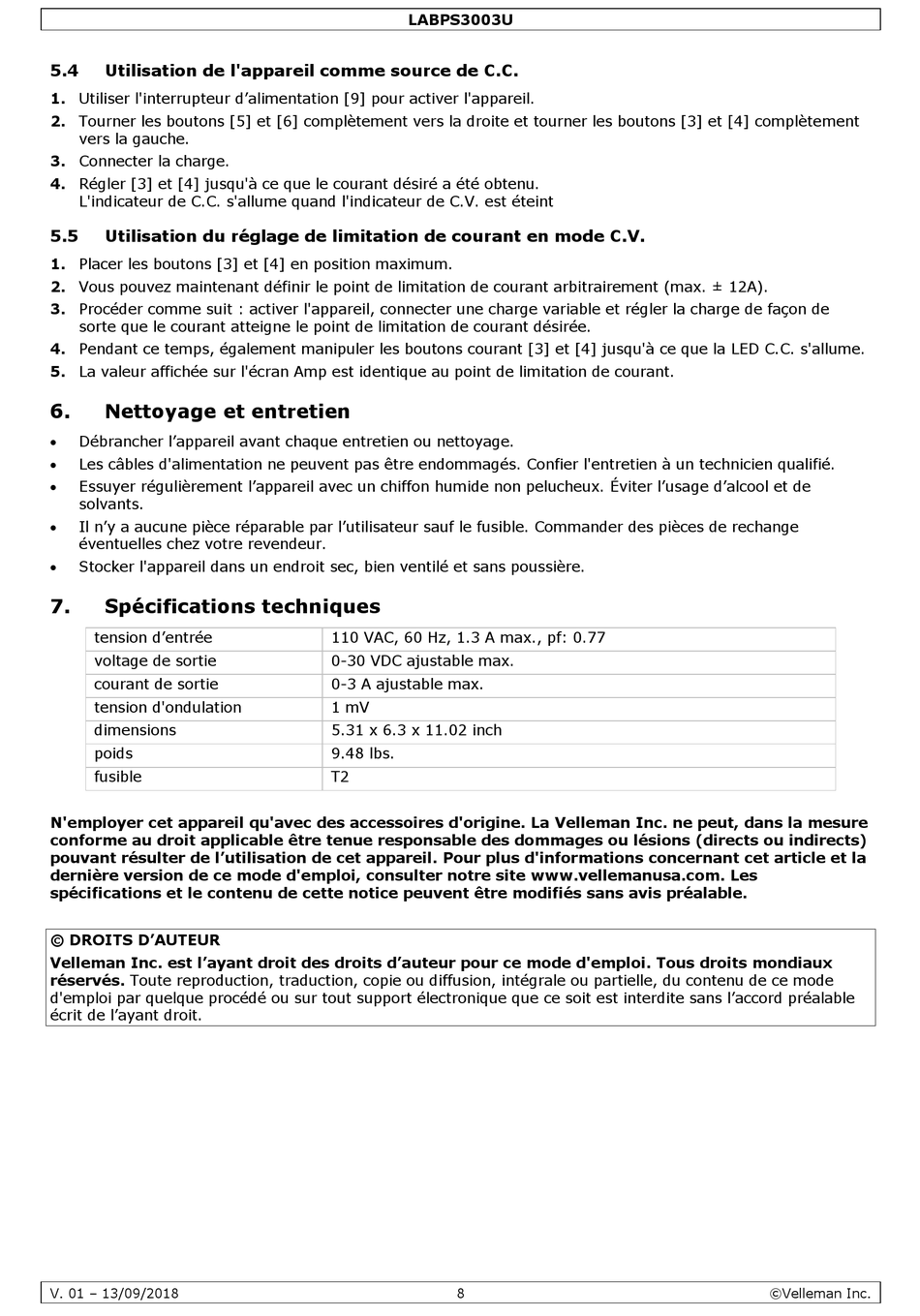 LABPS3003U

5.4 Utilisation de l'appareil comme source de C.C.

1. Utiliser l'interrupteur d'alimentation [9] pour activer l'appareil.
2. Tourner les boutons [5] et [6] complètement vers la droite et tourner les boutons [3] et [4] complètement vers la gauche.
3. Connecter la charge.
4. Régler [3] et [4] jusqu'à ce que le courant désiré a été obtenu. L'indicateur de C.C. s'allume quand l'indicateur de C.V. est éteint

5.5 Utilisation du réglage de limitation de courant en mode C.V.

1. Placer les boutons [3] et [4] en position maximum.
2. Vous pouvez maintenant définir le point de limitation de courant arbitrairement (max. ± 12A).
3. Procéder comme suit : activer l'appareil, connecter une charge variable et régler la charge de façon de sorte que le courant atteigne le point de limitation de courant désirée.
4. Pendant ce temps, également manipuler les boutons courant [3] et [4] jusqu'à ce que la LED C.C. s'allume.
5. La valeur affichée sur l'écran Amp est identique au point de limitation de courant.

6. Nettoyage et entretien

• Débrancher l'appareil avant chaque entretien ou nettoyage.
• Les câbles d'alimentation ne peuvent pas être endommagés. Confier l'entretien à un technicien qualifié.
• Essuyer régulièrement l'appareil avec un chiffon humide non pelucheux. Éviter l'usage d'alcool et de solvants.
• Il n'y a aucune pièce réparable par l'utilisateur sauf le fusible. Commander des pièces de rechange éventuelles chez votre revendeur.
• Stocker l'appareil dans un endroit sec, bien ventilé et sans poussière.

7. Spécifications techniques

| tension d'entrée | 110 VAC, 60 Hz, 1.3 A max., pf: 0.77 |
|---|---|
| voltage de sortie | 0-30 VDC ajustable max. |
| courant de sortie | 0-3 A ajustable max. |
| tension d'ondulation | 1 mV |
| dimensions | 5.31 x 6.3 x 11.02 inch |
| poids | 9.48 lbs. |
| fusible | T2 |

N'employer cet appareil qu'avec des accessoires d'origine. La Velleman Inc. ne peut, dans la mesure conforme au droit applicable être tenue responsable des dommages ou lésions (directs ou indirects) pouvant résulter de l'utilisation de cet appareil. Pour plus d'informations concernant cet article et la dernière version de ce mode d'emploi, consulter notre site www.vellemanusa.com. Les spécifications et le contenu de cette notice peuvent être modifiés sans avis préalable.

© DROITS D'AUTEUR
Velleman Inc. est l'ayant droit des droits d'auteur pour ce mode d'emploi. Tous droits mondiaux réservés. Toute reproduction, traduction, copie ou diffusion, intégrale ou partielle, du contenu de ce mode d'emploi par quelque procédé ou sur tout support électronique que ce soit est interdite sans l'accord préalable écrit de l'ayant droit.

V. 01 – 13/09/2018 8 ©Velleman Inc.